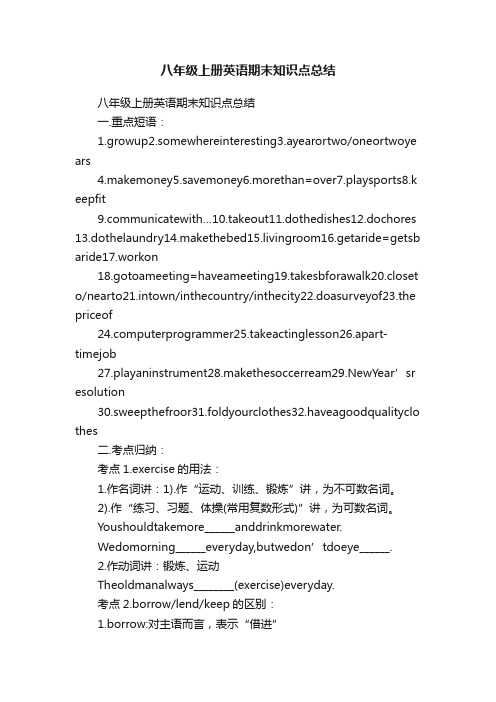 八年级上册英语期末知识点总结

八年级上册英语期末知识点总结

一.重点短语：

1.growup2.somewhereinteresting3.ayearortwo/oneortwoyears

4.makemoney5.savemoney6.morethan=over7.playsports8.keepfit

9.communicatewith...10.takeout11.dothedishes12.dochores13.dothelaundry14.makethebed15.livingroom16.getaride=getsbaride17.workon

18.gotoameeting=haveameeting19.takesbforawalk20.closeto/nearto21.intown/inthecountry/inthecity22.doasurveyof23.thepriceof

24.computerprogrammer25.takeactinglesson26.apart-timejob

27.playaninstrument28.makethesoccerream29.NewYear’sresolution

30.sweepthefroor31.foldyourclothes32.haveagoodqualityclothes

二.考点归纳：

考点 1.exercise 的用法：

1.作名词讲：1).作“运动、训练、锻炼”讲，为不可数名词。

2).作“练习、习题、体操(常用复数形式)”讲，为可数名词。

Youshouldtakemore______anddrinkmorewater.

Wedomorning______everyday,butwedon’tdoeye______.

2.作动词讲：锻炼、运动

Theoldmanalways________(exercise)everyday.

考点 2.borrow/lend/keep 的区别：

1.borrow:对主语而言，表示“借进”